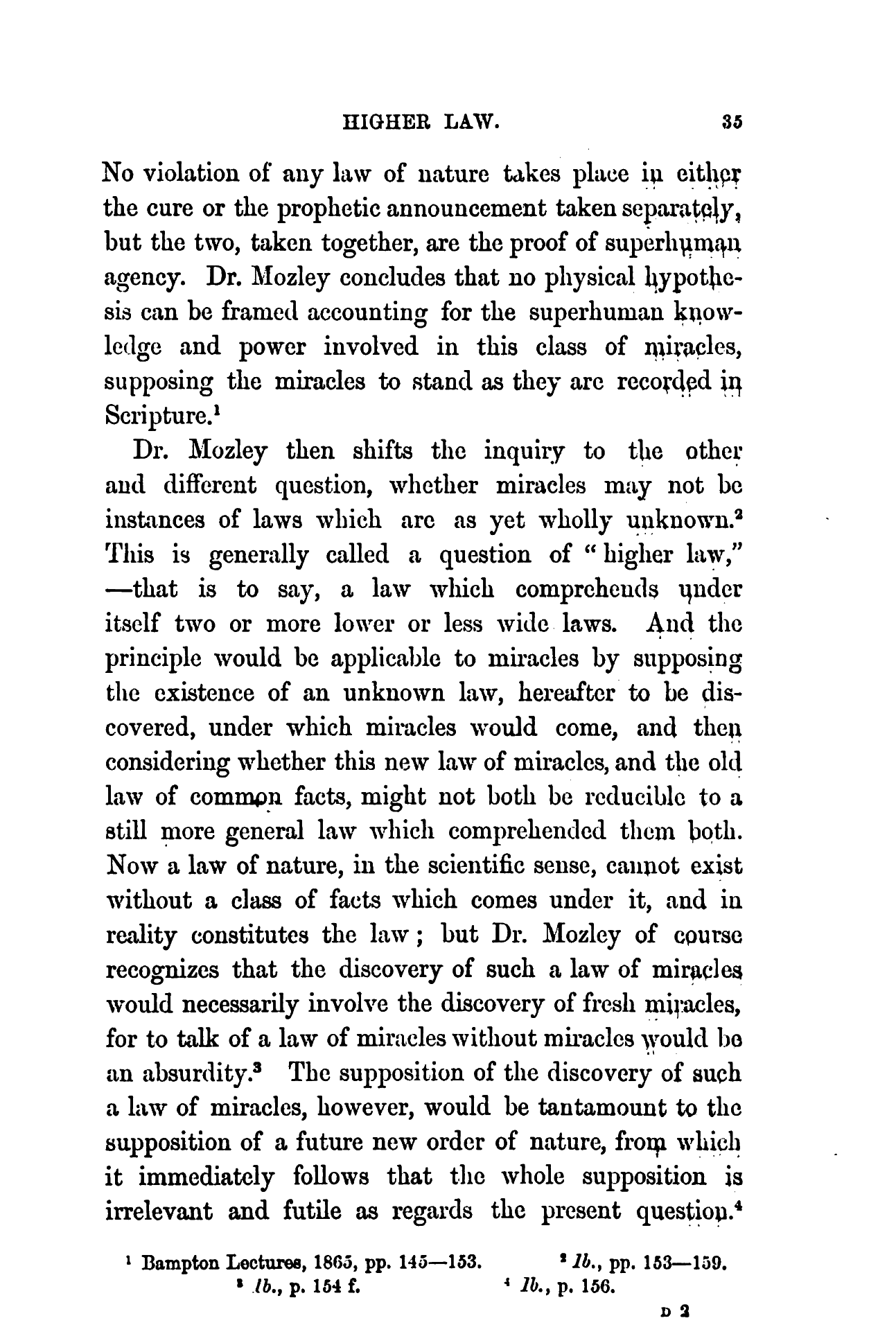 HIGHER LAW. 35

No violation of any law of nature takes place in either the cure or the prophetic announcement taken separately, but the two, taken together, are the proof of superhuman agency. Dr. Mozley concludes that no physical hypothesis can be framed accounting for the superhuman knowledge and power involved in this class of miracles, supposing the miracles to stand as they are recorded in Scripture.$^1$

Dr. Mozley then shifts the inquiry to the other and different question, whether miracles may not be instances of laws which are as yet wholly unknown.$^2$ This is generally called a question of "higher law," —that is to say, a law which comprehends under itself two or more lower or less wide laws. And the principle would be applicable to miracles by supposing the existence of an unknown law, hereafter to be discovered, under which miracles would come, and then considering whether this new law of miracles, and the old law of common facts, might not both be reducible to a still more general law which comprehended them both. Now a law of nature, in the scientific sense, cannot exist without a class of facts which comes under it, and in reality constitutes the law; but Dr. Mozley of course recognizes that the discovery of such a law of miracles would necessarily involve the discovery of fresh miracles, for to talk of a law of miracles without miracles would be an absurdity.$^3$ The supposition of the discovery of such a law of miracles, however, would be tantamount to the supposition of a future new order of nature, from which it immediately follows that the whole supposition is irrelevant and futile as regards the present question.$^4$

$^1$ Bampton Lectures, 1865, pp. 145—153. $^2$ Ib., pp. 153—159.
$^3$ Ib., p. 154 f. $^4$ Ib., p. 156.

D 2